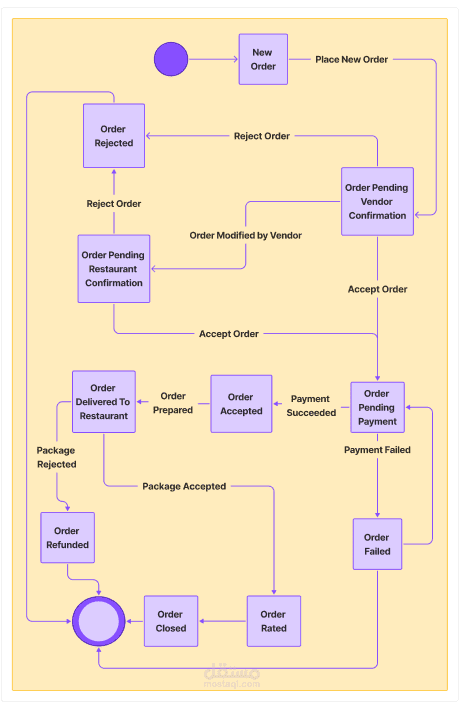 New Order

Place New Order

Order Rejected

Reject Order

Order Pending Vendor Confirmation

Reject Order

Order Modified by Vendor

Order Pending Restaurant Confirmation

Accept Order

Accept Order

Order Delivered To Restaurant

Order Prepared

Order Accepted

Payment Succeeded

Order Pending Payment

Payment Failed

Package Rejected

Package Accepted

Order Refunded

Order Failed

Order Closed

Order Rated

مستقل
mostaql.com